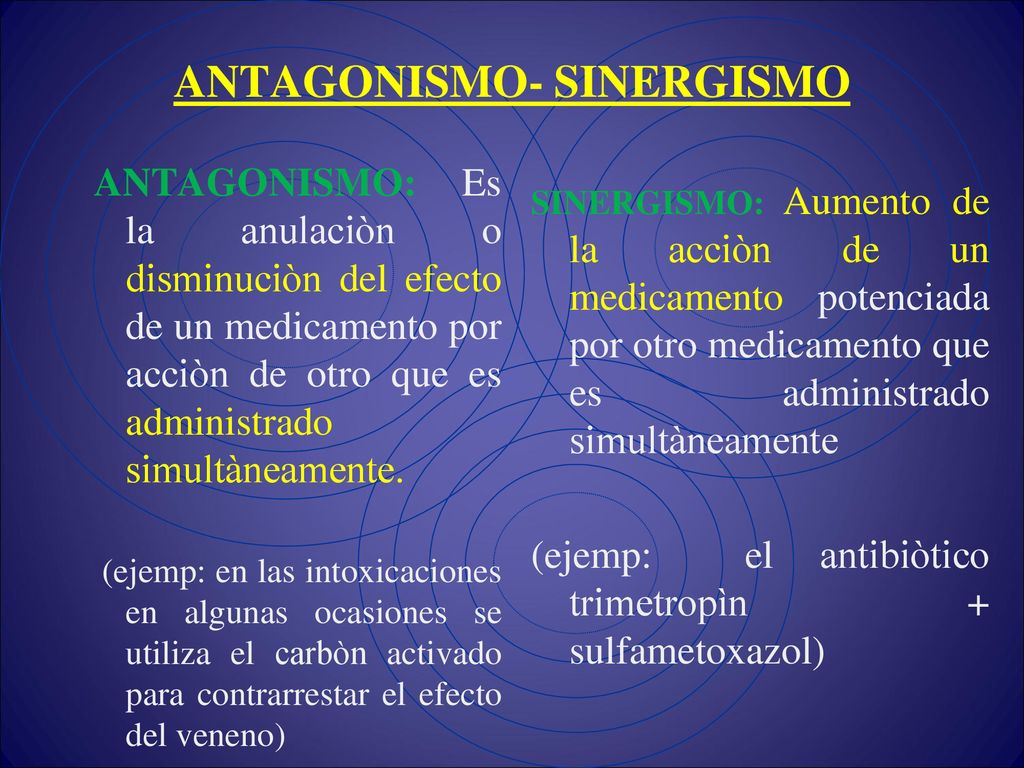 ANTAGONISMO- SINERGISMO

ANTAGONISMO: Es la anulaciòn o disminuciòn del efecto de un medicamento por acciòn de otro que es administrado simultàneamente.

(ejemp: en las intoxicaciones en algunas ocasiones se utiliza el carbòn activado para contrarrestar el efecto del veneno)

SINERGISMO: Aumento de la acciòn de un medicamento potenciada por otro medicamento que es administrado simultàneamente

(ejemp: el antibiòtico trimetropìn + sulfametoxazol)